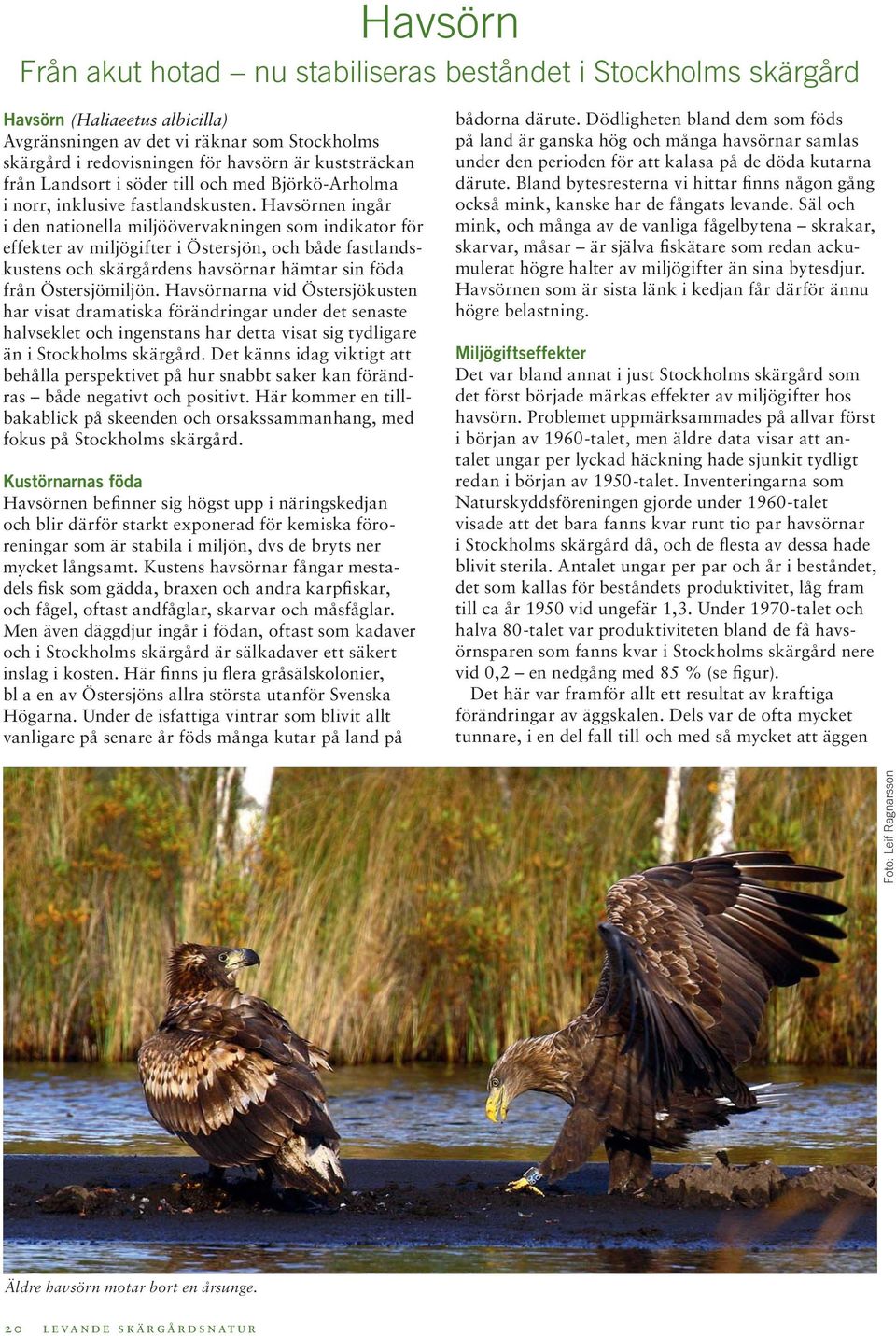 Havsörn

Från akut hotad – nu stabiliseras beståndet i Stockholms skärgård

Havsörn (Haliaeetus albicilla)
Avgränsningen av det vi räknar som Stockholms skärgård i redovisningen för havsörn är kuststräckan från Landsort i söder till och med Björkö-Arholma i norr, inklusive fastlandskusten. Havsörnen ingår i den nationella miljöövervakningen som indikator för effekter av miljögifter i Östersjön, och både fastlandskustens och skärgårdens havsörnar hämtar sin föda från Östersjömiljön. Havsörnarna vid Östersjökusten har visat dramatiska förändringar under det senaste halvseklet och ingenstans har detta visat sig tydligare än i Stockholms skärgård. Det känns idag viktigt att behålla perspektivet på hur snabbt saker kan förändras – både negativt och positivt. Här kommer en tillbakablick på skeenden och orsakssammanhang, med fokus på Stockholms skärgård.

Kustörnarnas föda
Havsörnen befinner sig högst upp i näringskedjan och blir därför starkt exponerad för kemiska föroreningar som är stabila i miljön, dvs de bryts ner mycket långsamt. Kustens havsörnar fångar mestadels fisk som gädda, braxen och andra karpfiskar, och fågel, oftast andfåglar, skarvar och måsfåglar. Men även däggdjur ingår i födan, oftast som kadaver och i Stockholms skärgård är sälkadaver ett säkert inslag i kosten. Här finns ju flera gråsälskolonier, bl a en av Östersjöns allra största utanför Svenska Högarna. Under de isfattiga vintrar som blivit allt vanligare på senare år föds många kutar på land på bådorna därute. Dödligheten bland dem som föds på land är ganska hög och många havsörnar samlas under den perioden för att kalasa på de döda kutarna därute. Bland bytesresterna vi hittar finns någon gång också mink, kanske har de fångats levande. Säl och mink, och många av de vanliga fågelbytena – skrakar, skarvar, måsar – är själva fiskätare som redan ackumulerat högre halter av miljögifter än sina bytesdjur. Havsörnen som är sista länk i kedjan får därför ännu högre belastning.

Miljögiftseffekter
Det var bland annat i just Stockholms skärgård som det först började märkas effekter av miljögifter hos havsörn. Problemet uppmärksammades på allvar först i början av 1960-talet, men äldre data visar att antalet ungar per lyckad häckning hade sjunkit tydligt redan i början av 1950-talet. Inventeringarna som Naturskyddsföreningen gjorde under 1960-talet visade att det bara fanns kvar runt tio par havsörnar i Stockholms skärgård då, och de flesta av dessa hade blivit sterila. Antalet ungar per par och år i beståndet, det som kallas för beståndets produktivitet, låg fram till ca år 1950 vid ungefär 1,3. Under 1970-talet och halva 80-talet var produktiviteten bland de få havsörnsparen som fanns kvar i Stockholms skärgård nere vid 0,2 – en nedgång med 85 % (se figur).
Det här var framför allt ett resultat av kraftiga förändringar av äggskalen. Dels var de ofta mycket tunnare, i en del fall till och med så mycket att äggen

Foto: Leif Ragnarsson

Äldre havsörn motar bort en årsunge.

20 LEVANDE SKÄRGÅRDSNATUR